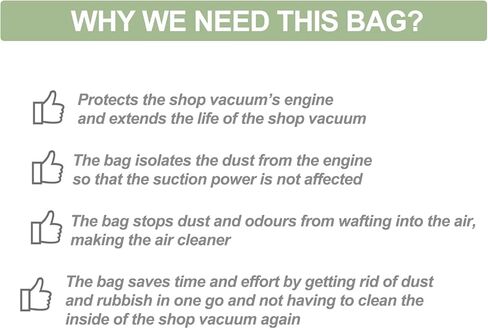 WHY WE NEED THIS BAG?

Protects the shop vacuum's engine and extends the life of the shop vacuum

The bag isolates the dust from the engine so that the suction power is not affected

The bag stops dust and odours from wafting into the air, making the air cleaner

The bag saves time and effort by getting rid of dust and rubbish in one go and not having to clean the inside of the shop vacuum again